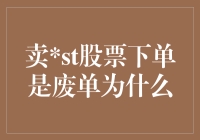 卖*st股票下单是废单为什么